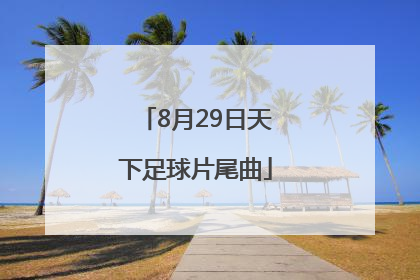 「8月29日天下足球片尾曲」